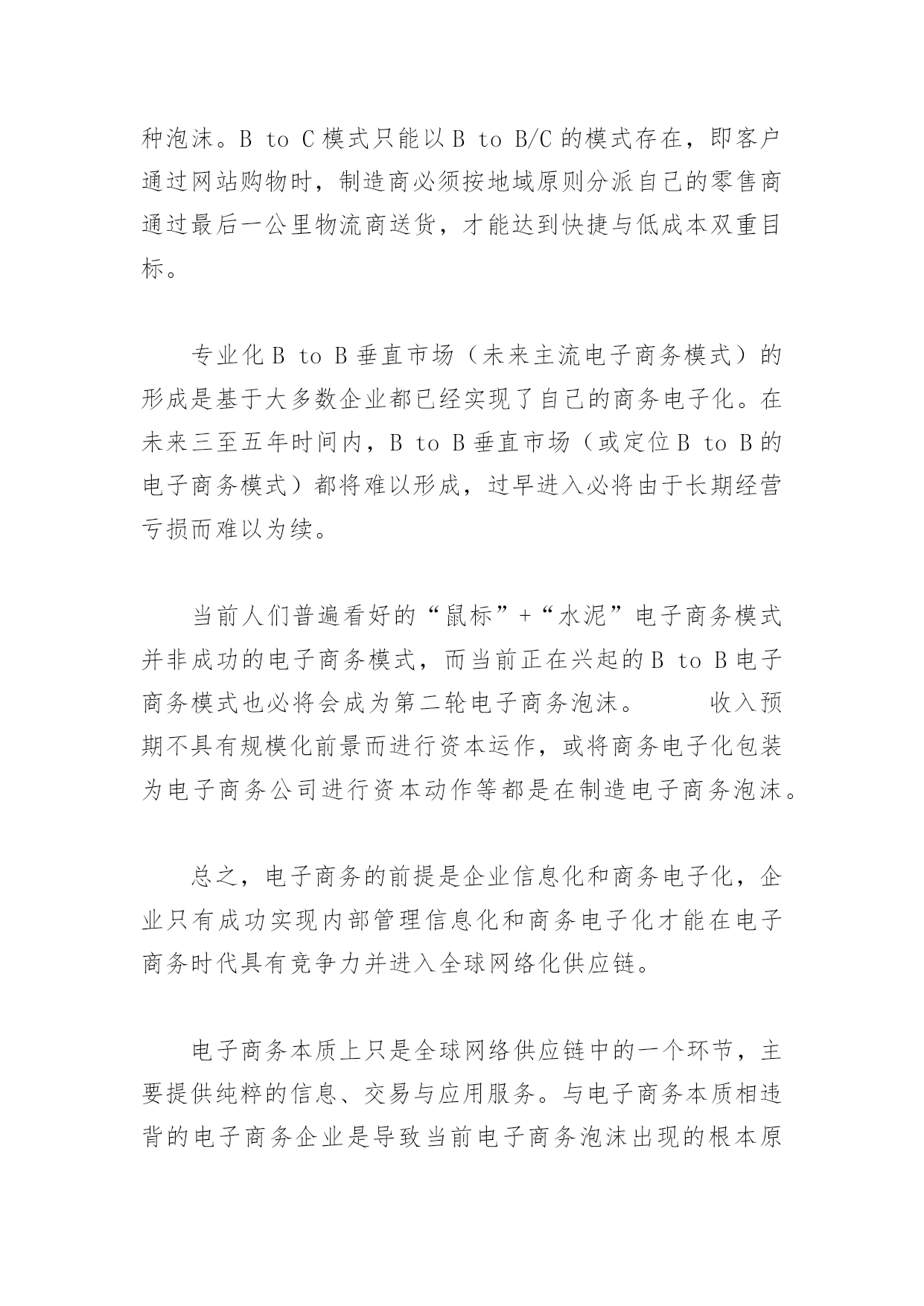 种泡沫。B to C 模式只能以 B to B/C 的模式存在，即客户通过网站购物时，制造商必须按地域原则分派自己的零售商通过最后一公里物流商送货，才能达到快捷与低成本双重目标。

专业化 B to B 垂直市场（未来主流电子商务模式）的形成是基于大多数企业都已经实现了自己的商务电子化。在未来三至五年时间内，B to B 垂直市场（或定位 B to B 的电子商务模式）都将难以形成，过早进入必将由于长期经营亏损而难以为续。

当前人们普遍看好的“鼠标”+“水泥”电子商务模式并非成功的电子商务模式，而当前正在兴起的 B to B 电子商务模式也必将会成为第二轮电子商务泡沫。　　收入预期不具有规模化前景而进行资本运作，或将商务电子化包装为电子商务公司进行资本动作等都是在制造电子商务泡沫。

总之，电子商务的前提是企业信息化和商务电子化，企业只有成功实现内部管理信息化和商务电子化才能在电子商务时代具有竞争力并进入全球网络化供应链。

电子商务本质上只是全球网络供应链中的一个环节，主要提供纯粹的信息、交易与应用服务。与电子商务本质相违背的电子商务企业是导致当前电子商务泡沫出现的根本原